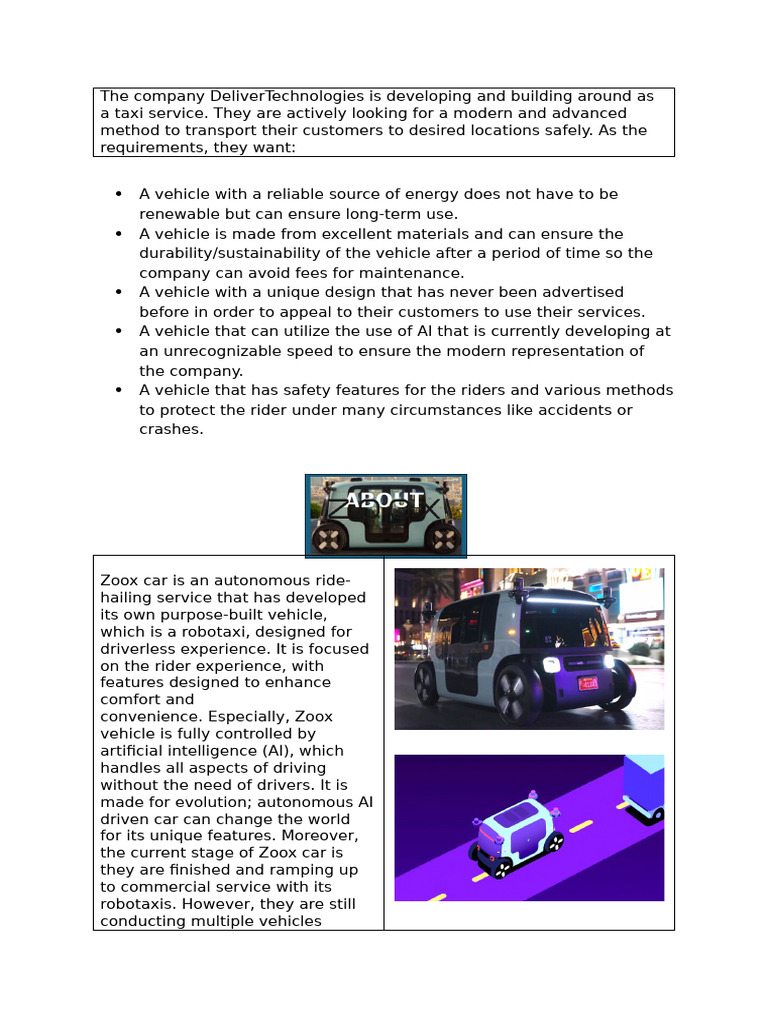 The company DeliverTechnologies is developing and building around as a taxi service. They are actively looking for a modern and advanced method to transport their customers to desired locations safely. As the requirements, they want:

• A vehicle with a reliable source of energy does not have to be renewable but can ensure long-term use.
• A vehicle is made from excellent materials and can ensure the durability/sustainability of the vehicle after a period of time so the company can avoid fees for maintenance.
• A vehicle with a unique design that has never been advertised before in order to appeal to their customers to use their services.
• A vehicle that can utilize the use of AI that is currently developing at an unrecognizable speed to ensure the modern representation of the company.
• A vehicle that has safety features for the riders and various methods to protect the rider under many circumstances like accidents or crashes.

ABOUT

Zoox car is an autonomous ride-hailing service that has developed its own purpose-built vehicle, which is a robotaxi, designed for driverless experience. It is focused on the rider experience, with features designed to enhance comfort and convenience. Especially, Zoox vehicle is fully controlled by artificial intelligence (AI), which handles all aspects of driving without the need of drivers. It is made for evolution; autonomous AI driven car can change the world for its unique features. Moreover, the current stage of Zoox car is they are finished and ramping up to commercial service with its robotaxis. However, they are still conducting multiple vehicles